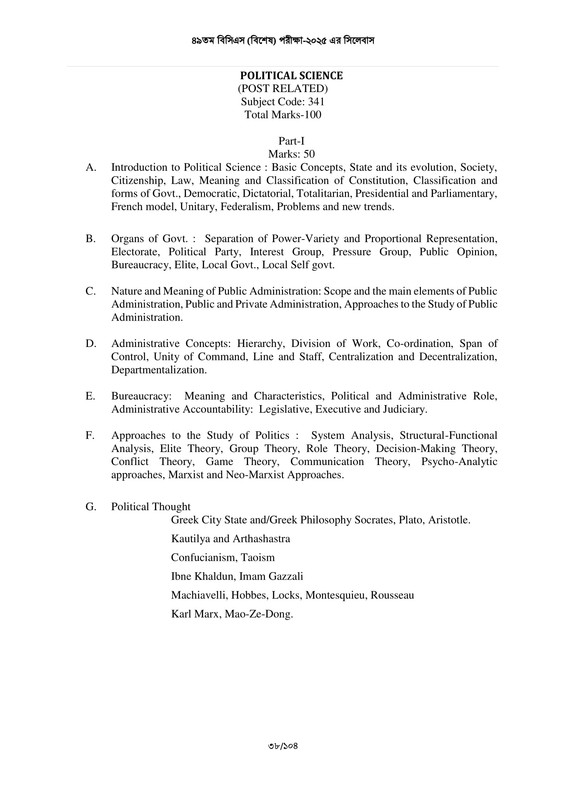 ৪৯তম বিসিএস (বিশেষ) পরীক্ষা-২০২৫ এর সিলেবাস

POLITICAL SCIENCE
(POST RELATED)
Subject Code: 341
Total Marks-100

Part-I
Marks: 50

A. Introduction to Political Science : Basic Concepts, State and its evolution, Society, Citizenship, Law, Meaning and Classification of Constitution, Classification and forms of Govt., Democratic, Dictatorial, Totalitarian, Presidential and Parliamentary, French model, Unitary, Federalism, Problems and new trends.

B. Organs of Govt. : Separation of Power-Variety and Proportional Representation, Electorate, Political Party, Interest Group, Pressure Group, Public Opinion, Bureaucracy, Elite, Local Govt., Local Self govt.

C. Nature and Meaning of Public Administration: Scope and the main elements of Public Administration, Public and Private Administration, Approaches to the Study of Public Administration.

D. Administrative Concepts: Hierarchy, Division of Work, Co-ordination, Span of Control, Unity of Command, Line and Staff, Centralization and Decentralization, Departmentalization.

E. Bureaucracy: Meaning and Characteristics, Political and Administrative Role, Administrative Accountability: Legislative, Executive and Judiciary.

F. Approaches to the Study of Politics : System Analysis, Structural-Functional Analysis, Elite Theory, Group Theory, Role Theory, Decision-Making Theory, Conflict Theory, Game Theory, Communication Theory, Psycho-Analytic approaches, Marxist and Neo-Marxist Approaches.

G. Political Thought
Greek City State and/Greek Philosophy Socrates, Plato, Aristotle.
Kautilya and Arthashastra
Confucianism, Taoism
Ibne Khaldun, Imam Gazzali
Machiavelli, Hobbes, Locks, Montesquieu, Rousseau
Karl Marx, Mao-Ze-Dong.

৩৮/১০৪